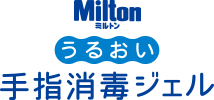 Milton
ミルトン

うるおい

手指消毒ジェル